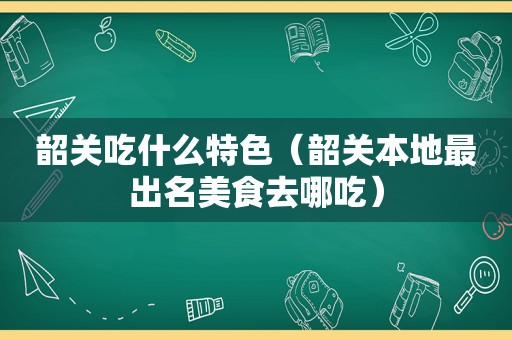 韶关吃什么特色（韶关本地最出名美食去哪吃）